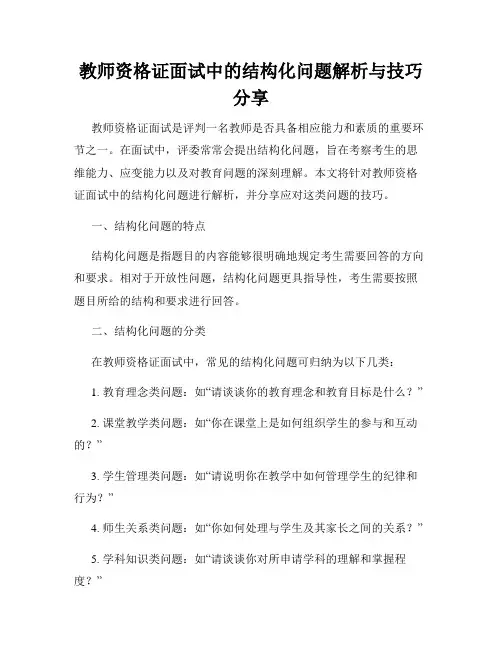 教师资格证面试中的结构化问题解析与技巧分享

教师资格证面试是评判一名教师是否具备相应能力和素质的重要环节之一。在面试中，评委常常会提出结构化问题，旨在考察考生的思维能力、应变能力以及对教育问题的深刻理解。本文将针对教师资格证面试中的结构化问题进行解析，并分享应对这类问题的技巧。

一、结构化问题的特点

结构化问题是指题目的内容能够很明确地规定考生需要回答的方向和要求。相对于开放性问题，结构化问题更具指导性，考生需要按照题目所给的结构和要求进行回答。

二、结构化问题的分类

在教师资格证面试中，常见的结构化问题可归纳为以下几类：

1. 教育理念类问题：如“请谈谈你的教育理念和教育目标是什么？”

2. 课堂教学类问题：如“你在课堂上是如何组织学生的参与和互动的？”

3. 学生管理类问题：如“请说明你在教学中如何管理学生的纪律和行为？”

4. 师生关系类问题：如“你如何处理与学生及其家长之间的关系？”

5. 学科知识类问题：如“请谈谈你对所申请学科的理解和掌握程度？”